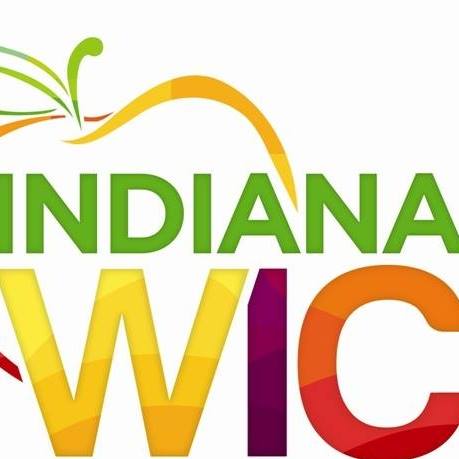 INDIANA
WIC